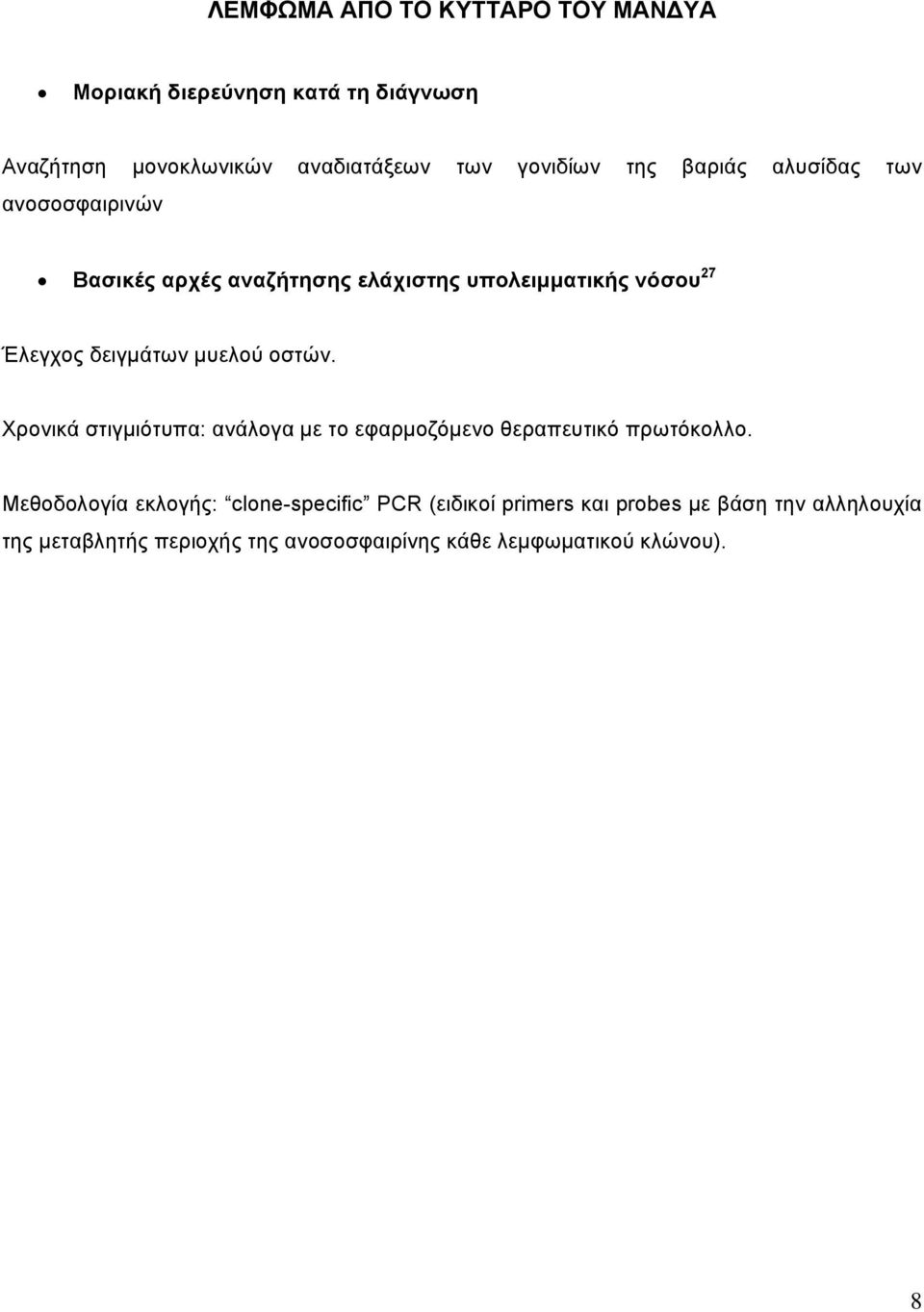 ΛΕΜΦΩΜΑ ΑΠΟ ΤΟ ΚΥΤΤΑΡΟ ΤΟΥ ΜΑΝΔΥΑ

• Μοριακή διερεύνηση κατά τη διάγνωση

Αναζήτηση μονοκλωνικών αναδιατάξεων των γονιδίων της βαριάς αλυσίδας των ανοσοσφαιρινών

• Βασικές αρχές αναζήτησης ελάχιστης υπολειμματικής νόσου$^{27}$

Έλεγχος δειγμάτων μυελού οστών.

Χρονικά στιγμιότυπα: ανάλογα με το εφαρμοζόμενο θεραπευτικό πρωτόκολλο.

Μεθοδολογία εκλογής: “clone-specific” PCR (ειδικοί primers και probes με βάση την αλληλουχία της μεταβλητής περιοχής της ανοσοσφαιρίνης κάθε λεμφωματικού κλώνου).

8